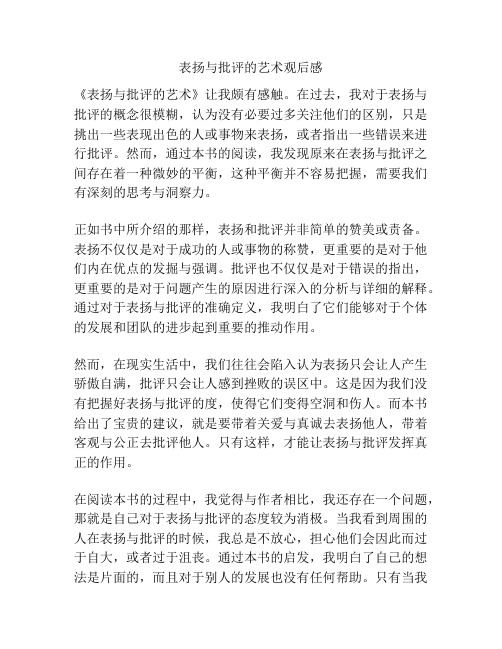 表扬与批评的艺术观后感

《表扬与批评的艺术》让我颇有感触。在过去，我对于表扬与批评的概念很模糊，认为没有必要过多关注他们的区别，只是挑出一些表现出色的人或事物来表扬，或者指出一些错误来进行批评。然而，通过本书的阅读，我发现原来在表扬与批评之间存在着一种微妙的平衡，这种平衡并不容易把握，需要我们有深刻的思考与洞察力。

正如书中所介绍的那样，表扬和批评并非简单的赞美或责备。表扬不仅仅是对于成功的人或事物的称赞，更重要的是对于他们内在优点的发掘与强调。批评也不仅仅是对于错误的指出，更重要的是对于问题产生的原因进行深入的分析与详细的解释。通过对于表扬与批评的准确定义，我明白了它们能够对于个体的发展和团队的进步起到重要的推动作用。

然而，在现实生活中，我们往往会陷入认为表扬只会让人产生骄傲自满，批评只会让人感到挫败的误区中。这是因为我们没有把握好表扬与批评的度，使得它们变得空洞和伤人。而本书给出了宝贵的建议，就是要带着关爱与真诚去表扬他人，带着客观与公正去批评他人。只有这样，才能让表扬与批评发挥真正的作用。

在阅读本书的过程中，我觉得与作者相比，我还存在一个问题，那就是自己对于表扬与批评的态度较为消极。当我看到周围的人在表扬与批评的时候，我总是不放心，担心他们会因此而过于自大，或者过于沮丧。通过本书的启发，我明白了自己的想法是片面的，而且对于别人的发展也没有任何帮助。只有当我